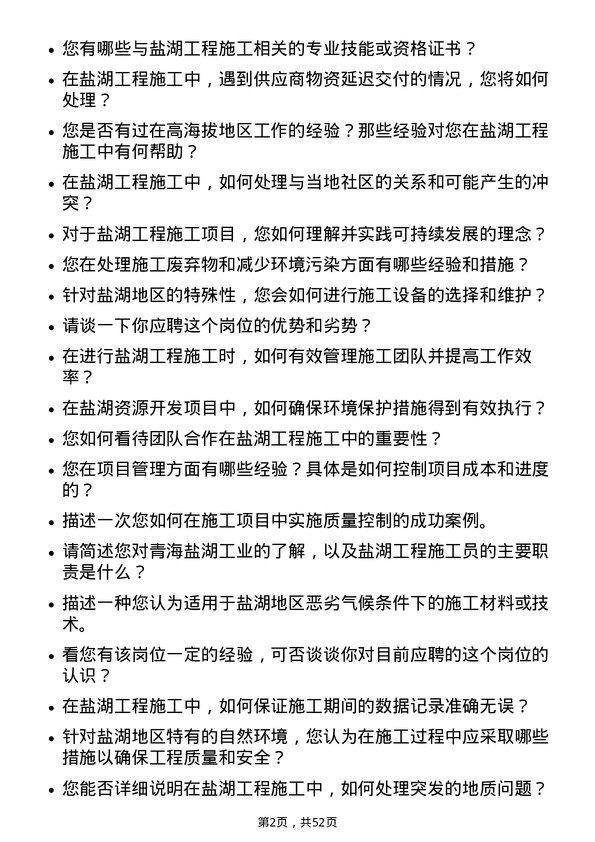 • 您有哪些与盐湖工程施工相关的专业技能或资格证书？

• 在盐湖工程施工中，遇到供应商物资延迟交付的情况，您将如何处理？

• 您是否有过在高海拔地区工作的经验？那些经验对您在盐湖工程施工中有何帮助？

• 在盐湖工程施工中，如何处理与当地社区的关系和可能产生的冲突？

• 对于盐湖工程施工项目，您如何理解并实践可持续发展的理念？

• 您在处理施工废弃物和减少环境污染方面有哪些经验和措施？

• 针对盐湖地区的特殊性，您会如何进行施工设备的选择和维护？

• 请谈一下你应聘这个岗位的优势和劣势？

• 在进行盐湖工程施工时，如何有效管理施工团队并提高工作效率？

• 在盐湖资源开发项目中，如何确保环境保护措施得到有效执行？

• 您如何看待团队合作在盐湖工程施工中的重要性？

• 您在项目管理方面有哪些经验？具体是如何控制项目成本和进度的？

• 描述一次您如何在施工项目中实施质量控制的成功案例。

• 请简述您对青海盐湖工业的了解，以及盐湖工程施工员的主要职责是什么？

• 描述一种您认为适用于盐湖地区恶劣气候条件下的施工材料或技术。

• 看您有该岗位一定的经验，可否谈谈你对目前应聘的这个岗位的认识？

• 在盐湖工程施工中，如何保证施工期间的数据记录准确无误？

• 针对盐湖地区特有的自然环境，您认为在施工过程中应采取哪些措施以确保工程质量和安全？

• 您能否详细说明在盐湖工程施工中，如何处理突发的地质问题？

第2页，共52页